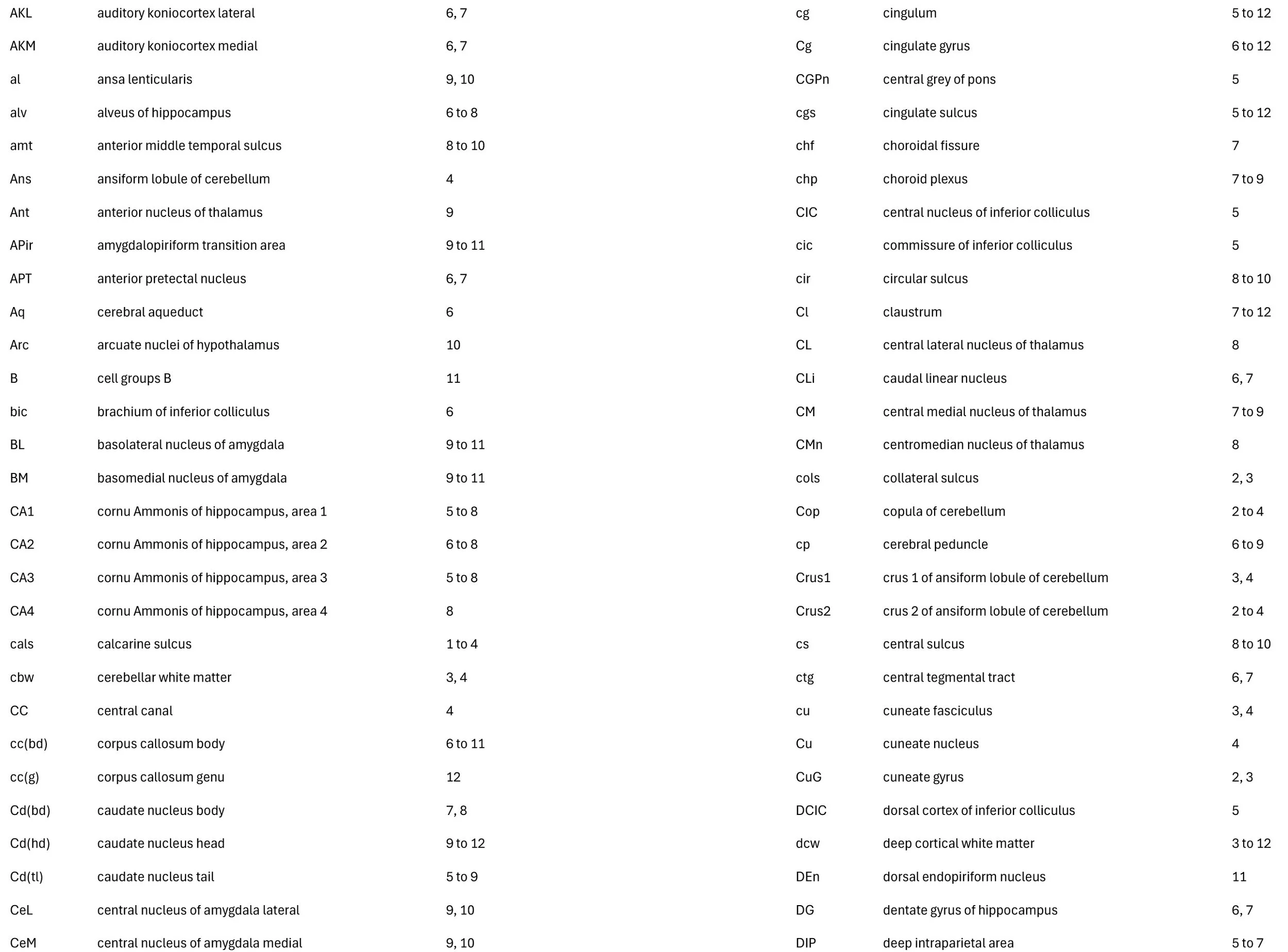 | | | |
|---|---|---|
| AKL | auditory koniocortex lateral | 6, 7 |
| AKM | auditory koniocortex medial | 6, 7 |
| al | ansa lenticularis | 9, 10 |
| alv | alveus of hippocampus | 6 to 8 |
| amt | anterior middle temporal sulcus | 8 to 10 |
| Ans | ansiform lobule of cerebellum | 4 |
| Ant | anterior nucleus of thalamus | 9 |
| APir | amygdalopiriform transition area | 9 to 11 |
| APT | anterior pretectal nucleus | 6, 7 |
| Aq | cerebral aqueduct | 6 |
| Arc | arcuate nuclei of hypothalamus | 10 |
| B | cell groups B | 11 |
| bic | brachium of inferior colliculus | 6 |
| BL | basolateral nucleus of amygdala | 9 to 11 |
| BM | basomedial nucleus of amygdala | 9 to 11 |
| CA1 | cornu Ammonis of hippocampus, area 1 | 5 to 8 |
| CA2 | cornu Ammonis of hippocampus, area 2 | 6 to 8 |
| CA3 | cornu Ammonis of hippocampus, area 3 | 5 to 8 |
| CA4 | cornu Ammonis of hippocampus, area 4 | 8 |
| cals | calcarine sulcus | 1 to 4 |
| cbw | cerebellar white matter | 3, 4 |
| CC | central canal | 4 |
| cc(bd) | corpus callosum body | 6 to 11 |
| cc(g) | corpus callosum genu | 12 |
| Cd(bd) | caudate nucleus body | 7, 8 |
| Cd(hd) | caudate nucleus head | 9 to 12 |
| Cd(tl) | caudate nucleus tail | 5 to 9 |
| CeL | central nucleus of amygdala lateral | 9, 10 |
| CeM | central nucleus of amygdala medial | 9, 10 |

| | | |
|---|---|---|
| cg | cingulum | 5 to 12 |
| Cg | cingulate gyrus | 6 to 12 |
| CGPn | central grey of pons | 5 |
| cgs | cingulate sulcus | 5 to 12 |
| chf | choroidal fissure | 7 |
| chp | choroid plexus | 7 to 9 |
| CIC | central nucleus of inferior colliculus | 5 |
| cic | commissure of inferior colliculus | 5 |
| cir | circular sulcus | 8 to 10 |
| Cl | claustrum | 7 to 12 |
| CL | central lateral nucleus of thalamus | 8 |
| CLi | caudal linear nucleus | 6, 7 |
| CM | central medial nucleus of thalamus | 7 to 9 |
| CMn | centromedian nucleus of thalamus | 8 |
| cols | collateral sulcus | 2, 3 |
| Cop | copula of cerebellum | 2 to 4 |
| cp | cerebral peduncle | 6 to 9 |
| Crus1 | crus 1 of ansiform lobule of cerebellum | 3, 4 |
| Crus2 | crus 2 of ansiform lobule of cerebellum | 2 to 4 |
| cs | central sulcus | 8 to 10 |
| ctg | central tegmental tract | 6, 7 |
| cu | cuneate fasciculus | 3, 4 |
| Cu | cuneate nucleus | 4 |
| CuG | cuneate gyrus | 2, 3 |
| DCIC | dorsal cortex of inferior colliculus | 5 |
| dcw | deep cortical white matter | 3 to 12 |
| DEn | dorsal endopiriform nucleus | 11 |
| DG | dentate gyrus of hippocampus | 6, 7 |
| DIP | deep intraparietal area | 5 to 7 |